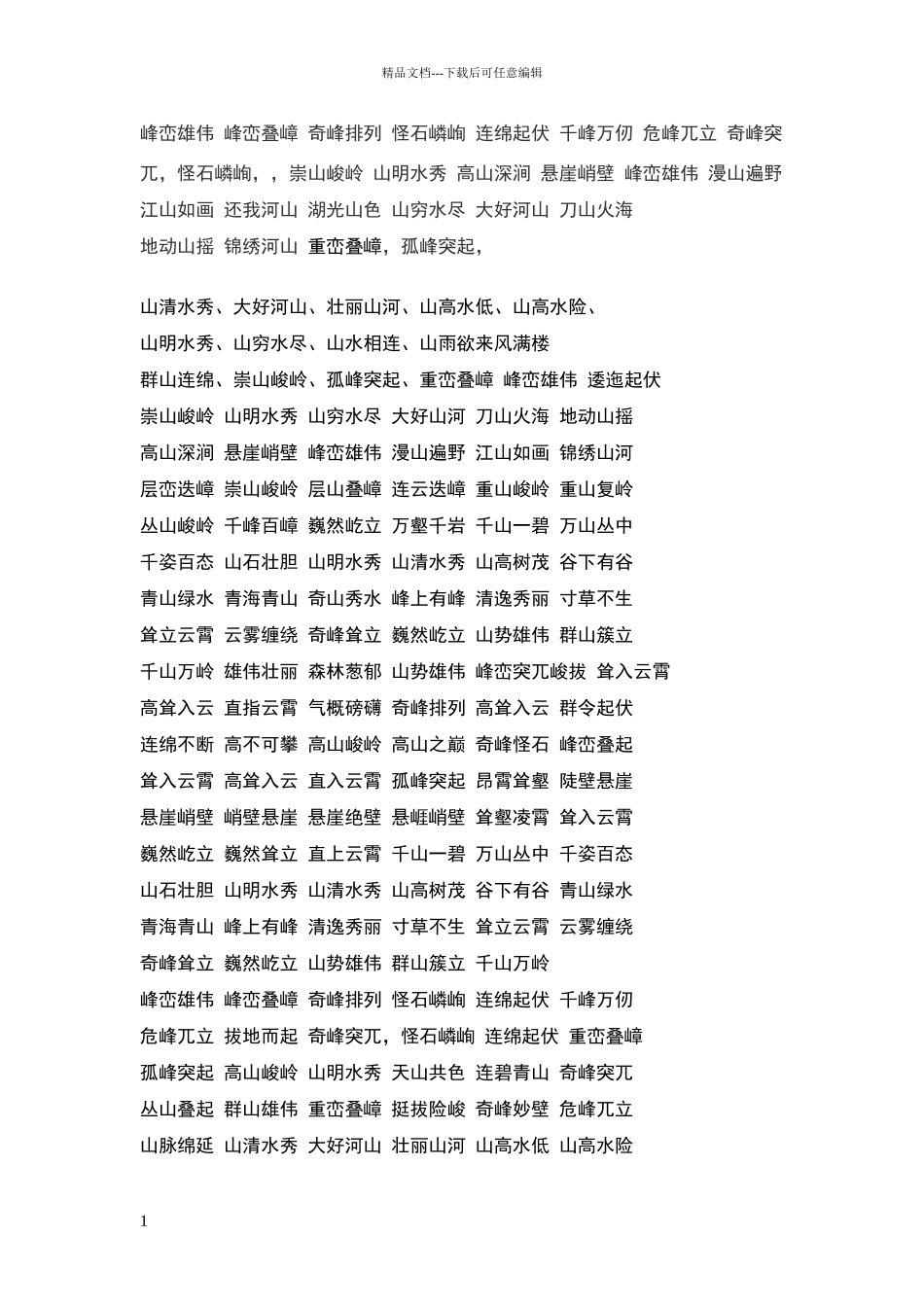 精品文档---下载后可任意编辑

峰峦雄伟 峰峦叠嶂 奇峰排列 怪石嶙峋 连绵起伏 千峰万仞 危峰兀立 奇峰突兀，怪石嶙峋，，崇山峻岭 山明水秀 高山深涧 悬崖峭壁 峰峦雄伟 漫山遍野 江山如画 还我河山 湖光山色 山穷水尽 大好河山 刀山火海 地动山摇 锦绣河山 重峦叠嶂，孤峰突起，

山清水秀、大好河山、壮丽山河、山高水低、山高水险、
山明水秀、山穷水尽、山水相连、山雨欲来风满楼
群山连绵、崇山峻岭、孤峰突起、重峦叠嶂 峰峦雄伟 逶迤起伏
崇山峻岭 山明水秀 山穷水尽 大好山河 刀山火海 地动山摇
高山深涧 悬崖峭壁 峰峦雄伟 漫山遍野 江山如画 锦绣山河
层峦迭嶂 崇山峻岭 层山叠嶂 连云迭嶂 重山峻岭 重山复岭
丛山峻岭 千峰百嶂 巍然屹立 万壑千岩 千山一碧 万山丛中
千姿百态 山石壮胆 山明水秀 山清水秀 山高树茂 谷下有谷
青山绿水 青海青山 奇山秀水 峰上有峰 清逸秀丽 寸草不生
耸立云霄 云雾缠绕 奇峰耸立 巍然屹立 山势雄伟 群山簇立
千山万岭 雄伟壮丽 森林葱郁 山势雄伟 峰峦突兀峻拔 耸入云霄
高耸入云 直指云霄 气概磅礴 奇峰排列 高耸入云 群令起伏
连绵不断 高不可攀 高山峻岭 高山之巅 奇峰怪石 峰峦叠起
耸入云霄 高耸入云 直入云霄 孤峰突起 昂霄耸壑 陡壁悬崖
悬崖峭壁 峭壁悬崖 悬崖绝壁 悬崕峭壁 耸壑凌霄 耸入云霄
巍然屹立 巍然耸立 直上云霄 千山一碧 万山丛中 千姿百态
山石壮胆 山明水秀 山清水秀 山高树茂 谷下有谷 青山绿水
青海青山 峰上有峰 清逸秀丽 寸草不生 耸立云霄 云雾缠绕
奇峰耸立 巍然屹立 山势雄伟 群山簇立 千山万岭
峰峦雄伟 峰峦叠嶂 奇峰排列 怪石嶙峋 连绵起伏 千峰万仞
危峰兀立 拔地而起 奇峰突兀，怪石嶙峋 连绵起伏 重峦叠嶂
孤峰突起 高山峻岭 山明水秀 天山共色 连碧青山 奇峰突兀
丛山叠起 群山雄伟 重峦叠嶂 挺拔险峻 奇峰妙壁 危峰兀立
山脉绵延 山清水秀 大好河山 壮丽山河 山高水低 山高水险

1